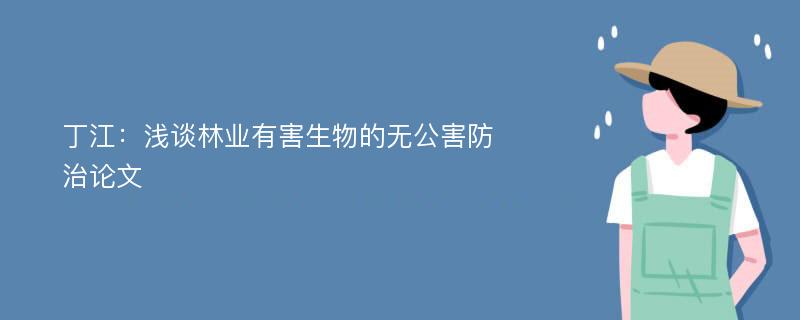 丁江：浅谈林业有害生物的无公害防治论文